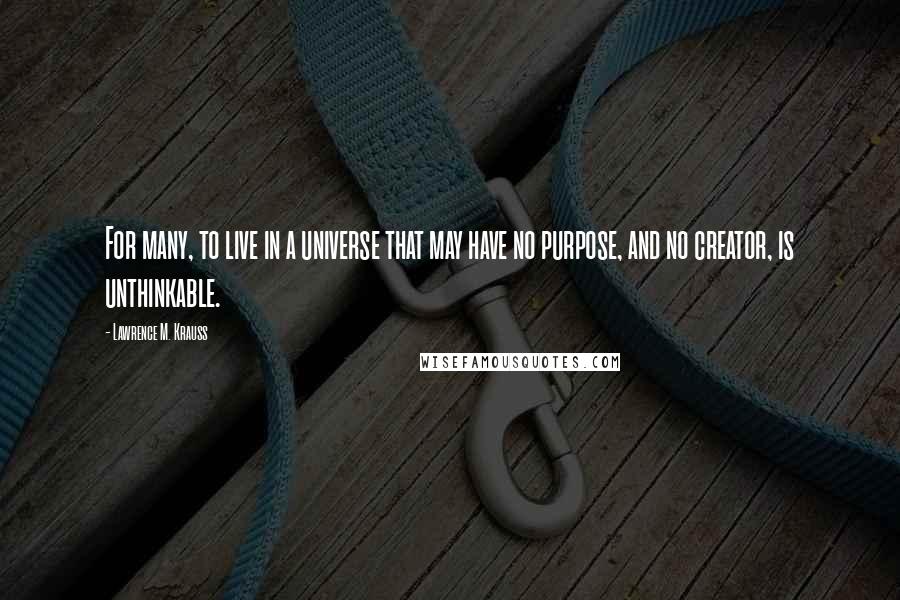 For many, to live in a universe that may have no purpose, and no creator, is unthinkable.

- Lawrence M. Krauss

WISEFAMOUSQUOTES.COM